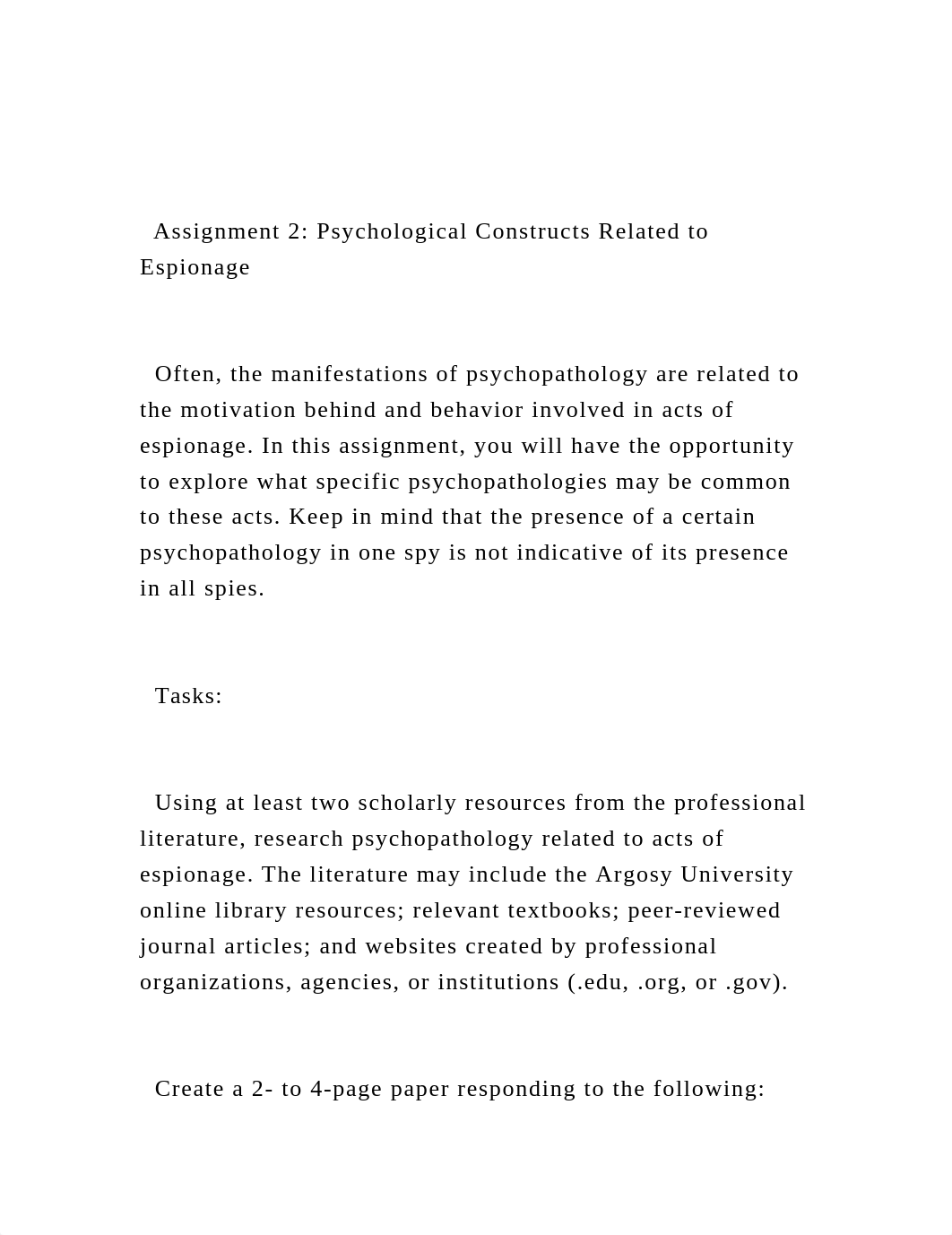 Assignment 2: Psychological Constructs Related to Espionage

Often, the manifestations of psychopathology are related to the motivation behind and behavior involved in acts of espionage. In this assignment, you will have the opportunity to explore what specific psychopathologies may be common to these acts. Keep in mind that the presence of a certain psychopathology in one spy is not indicative of its presence in all spies.

Tasks:

Using at least two scholarly resources from the professional literature, research psychopathology related to acts of espionage. The literature may include the Argosy University online library resources; relevant textbooks; peer-reviewed journal articles; and websites created by professional organizations, agencies, or institutions (.edu, .org, or .gov).

Create a 2- to 4-page paper responding to the following: